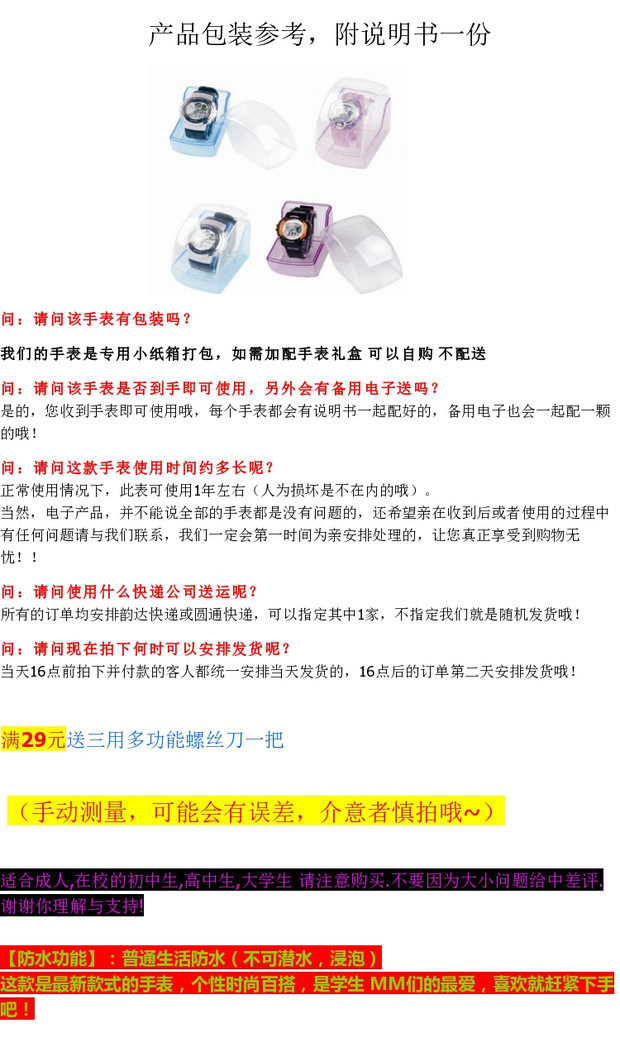 产品包装参考，附说明书一份

问：请问该手表有包装吗？

我们的手表是专用小纸箱打包，如需加配手表礼盒 可以自购 不配送

问：请问该手表是否到手即可使用，另外会有备用电子送吗？
是的，您收到手表即可使用哦，每个手表都会有说明书一起配好的，备用电子也会一起配一颗的哦！

问：请问这款手表使用时间约多长呢？
正常使用情况下，此表可使用1年左右（人为损坏是不在内的哦）。
当然，电子产品，并不能说全部的手表都是没有问题的，还希望亲在收到后或者使用的过程中有任何问题请与我们联系，我们一定会第一时间为亲安排处理的，让您真正享受到购物无忧！！

问：请问使用什么快递公司送运呢？
所有的订单均安排韵达快递或圆通快递，可以指定其中1家，不指定我们就是随机发货哦！

问：请问现在拍下何时可以安排发货呢？
当天16点前拍下并付款的客人都统一安排当天发货的，16点后的订单第二天安排发货哦！

满29元送三用多功能螺丝刀一把

（手动测量，可能会有误差，介意者慎拍哦~）

适合成人,在校的初中生,高中生,大学生 请注意购买.不要因为大小问题给中差评.谢谢你理解与支持!

【防水功能】：普通生活防水（不可潜水，浸泡）
这款是最新款式的手表，个性时尚百搭，是学生 MM们的最爱，喜欢就赶紧下手吧！